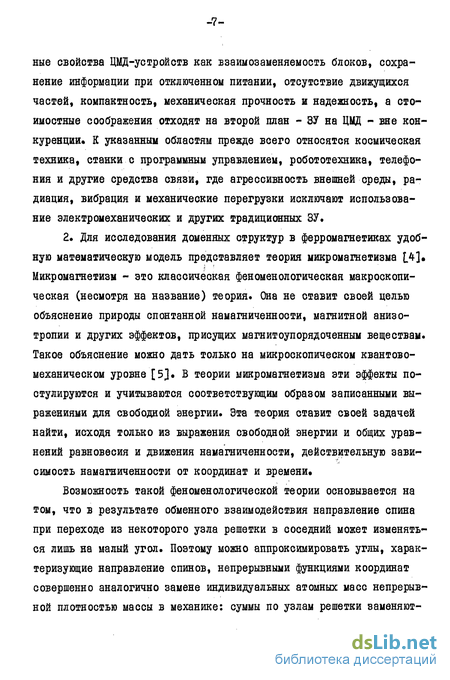 -7-

ные свойства ЦМД-устройств как взаимозаменяемость блоков, сохранение информации при отключенном питании, отсутствие движущихся частей, компактность, механическая прочность и надежность, а стоимостные соображения отходят на второй план - ЗУ на ЦМД - вне конкуренции. К указанным областям прежде всего относятся космическая техника, станки с программным управлением, робототехника, телефония и другие средства связи, где агрессивность внешней среды, радиация, вибрация и механические перегрузки исключают использование электромеханических и других традиционных ЗУ.

2. Для исследования доменных структур в ферромагнетиках удобную математическую модель представляет теория микромагнетизма [4]. Микромагнетизм - это классическая феноменологическая макроскопическая (несмотря на название) теория. Она не ставит своей целью объяснение природы спонтанной намагниченности, магнитной анизотропии и других эффектов, присущих магнитоупорядоченным веществам. Такое объяснение можно дать только на микроскопическом квантовомеханическом уровне [5]. В теории микромагнетизма эти эффекты постулируются и учитываются соответствующим образом записанными выражениями для свободной энергии. Эта теория ставит своей задачей найти, исходя только из выражения свободной энергии и общих уравнений равновесия и движения намагниченности, действительную зависимость намагниченности от координат и времени.

Возможность такой феноменологической теории основывается на том, что в результате обменного взаимодействия направление спина при переходе из некоторого узла решетки в соседний может изменяться лишь на малый угол. Поэтому можно аппроксимировать углы, характеризующие направление спинов, непрерывными функциями координат совершенно аналогично замене индивидуальных атомных масс непрерывной плотностью массы в механике: суммы по узлам решетки заменяют-

dsLib.net
библиотека диссертаций